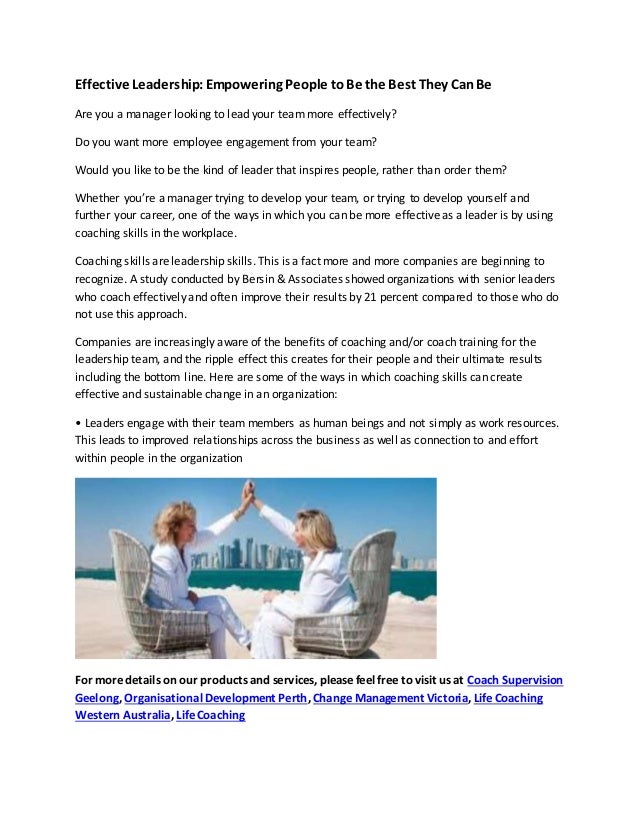 Effective Leadership: Empowering People to Be the Best They Can Be

Are you a manager looking to lead your team more effectively?

Do you want more employee engagement from your team?

Would you like to be the kind of leader that inspires people, rather than order them?

Whether you're a manager trying to develop your team, or trying to develop yourself and further your career, one of the ways in which you can be more effective as a leader is by using coaching skills in the workplace.

Coaching skills are leadership skills. This is a fact more and more companies are beginning to recognize. A study conducted by Bersin & Associates showed organizations with senior leaders who coach effectively and often improve their results by 21 percent compared to those who do not use this approach.

Companies are increasingly aware of the benefits of coaching and/or coach training for the leadership team, and the ripple effect this creates for their people and their ultimate results including the bottom line. Here are some of the ways in which coaching skills can create effective and sustainable change in an organization:

• Leaders engage with their team members as human beings and not simply as work resources. This leads to improved relationships across the business as well as connection to and effort within people in the organization

For more details on our products and services, please feel free to visit us at Coach Supervision Geelong, Organisational Development Perth, Change Management Victoria, Life Coaching Western Australia, Life Coaching